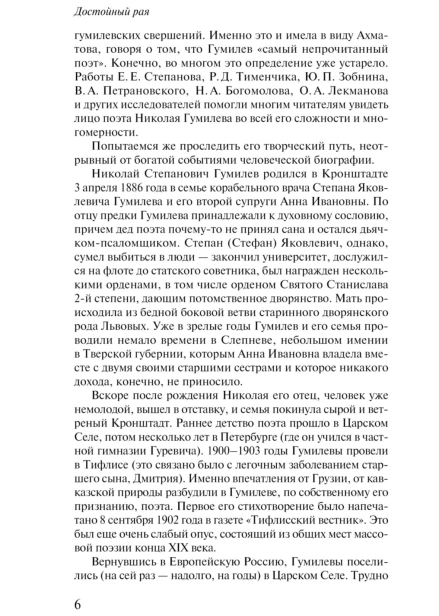 Достойный рая

гумилевских свершений. Именно это и имела в виду Ахматова, говоря о том, что Гумилев «самый непрочитанный поэт». Конечно, во многом это определение уже устарело. Работы Е. Е. Степанова, Р. Д. Тименчика, Ю. П. Зобнина, В. А. Петрановского, Н. А. Богомолова, О. А. Лекманова и других исследователей помогли многим читателям увидеть лицо поэта Николая Гумилева во всей его сложности и многомерности.

Попытаемся же проследить его творческий путь, неотрывный от богатой событиями человеческой биографии.

Николай Степанович Гумилев родился в Кронштадте 3 апреля 1886 года в семье корабельного врача Степана Яковлевича Гумилева и его второй супруги Анна Ивановны. По отцу предки Гумилева принадлежали к духовному сословию, причем дед поэта почему-то не принял сана и остался дьячком-псаломщиком. Степан (Стефан) Яковлевич, однако, сумел выбиться в люди — закончил университет, дослужился на флоте до статского советника, был награжден несколькими орденами, в том числе орденом Святого Станислава 2-й степени, дающим потомственное дворянство. Мать происходила из бедной боковой ветви старинного дворянского рода Львовых. Уже в зрелые годы Гумилев и его семья проводили немало времени в Слепневе, небольшом имении в Тверской губернии, которым Анна Ивановна владела вместе с двумя своими старшими сестрами и которое никакого дохода, конечно, не приносило.

Вскоре после рождения Николая его отец, человек уже немолодой, вышел в отставку, и семья покинула сырой и ветреный Кронштадт. Раннее детство поэта прошло в Царском Селе, потом несколько лет в Петербурге (где он учился в частной гимназии Гуревича). 1900–1903 годы Гумилевы провели в Тифлисе (это связано было с легочным заболеванием старшего сына, Дмитрия). Именно впечатления от Грузии, от кавказской природы разбудили в Гумилеве, по собственному его признанию, поэта. Первое его стихотворение было напечатано 8 сентября 1902 года в газете «Тифлисский вестник». Это был еще очень слабый опус, состоящий из общих мест массовой поэзии конца XIX века.

Вернувшись в Европейскую Россию, Гумилевы поселились (на сей раз — надолго, на годы) в Царском Селе. Трудно

6